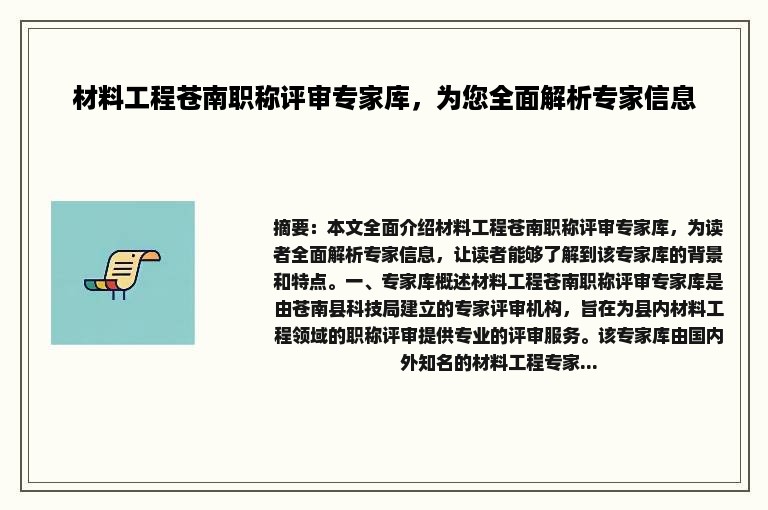 材料工程苍南职称评审专家库，为您全面解析专家信息

摘要：本文全面介绍材料工程苍南职称评审专家库，为读者全面解析专家信息，让读者能够了解到该专家库的背景和特点。一、专家库概述材料工程苍南职称评审专家库是由苍南县科技局建立的专家评审机构，旨在为县内材料工程领域的职称评审提供专业的评审服务。该专家库由国内外知名的材料工程专家...